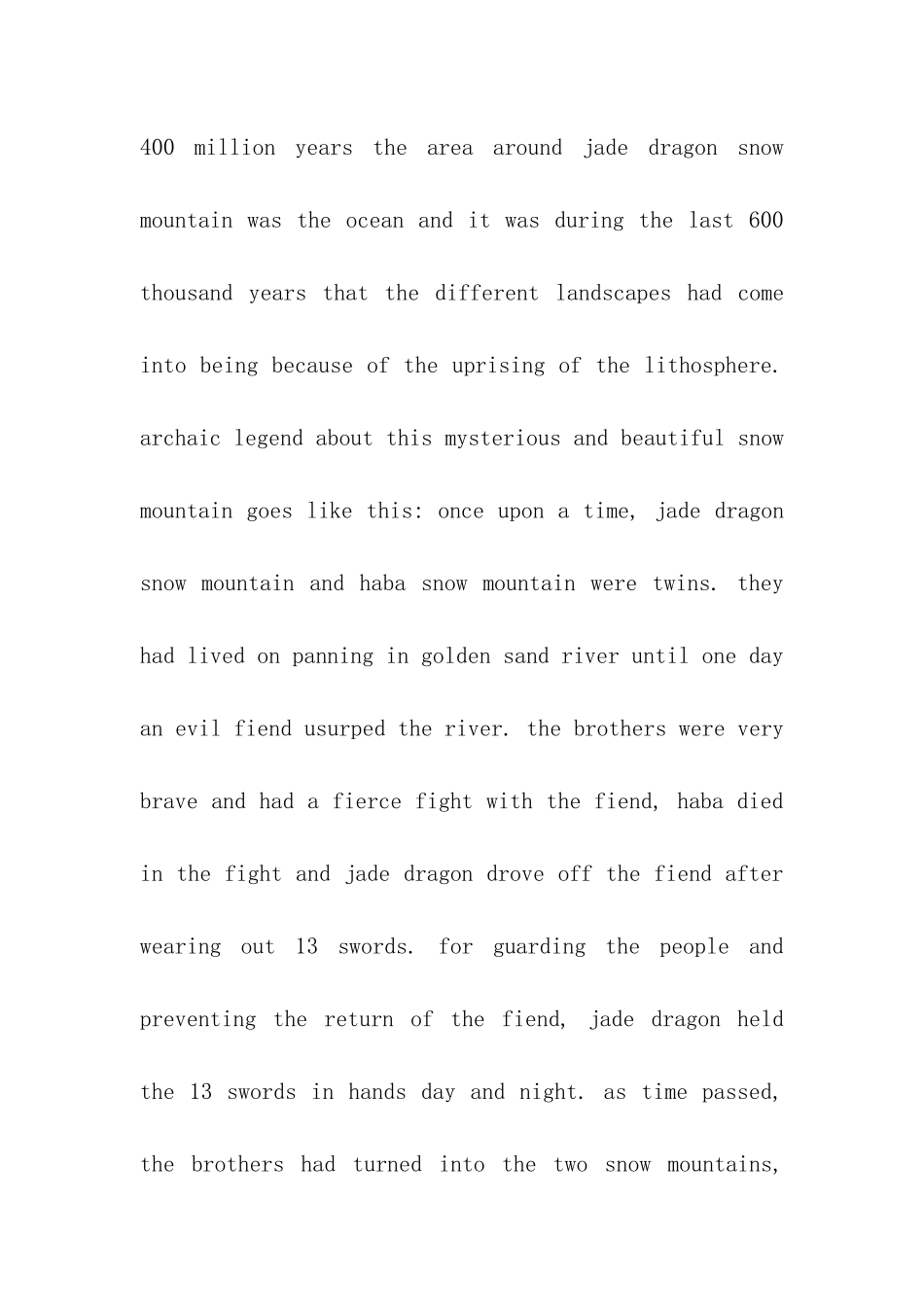 400 million years the area around jade dragon snow mountain was the ocean and it was during the last 600 thousand years that the different landscapes had come into being because of the uprising of the lithosphere. archaic legend about this mysterious and beautiful snow mountain goes like this: once upon a time, jade dragon snow mountain and haba snow mountain were twins. they had lived on panning in golden sand river until one day an evil fiend usurped the river. the brothers were very brave and had a fierce fight with the fiend, haba died in the fight and jade dragon drove off the fiend after wearing out 13 swords. for guarding the people and preventing the return of the fiend, jade dragon held the 13 swords in hands day and night. as time passed, the brothers had turned into the two snow mountains,